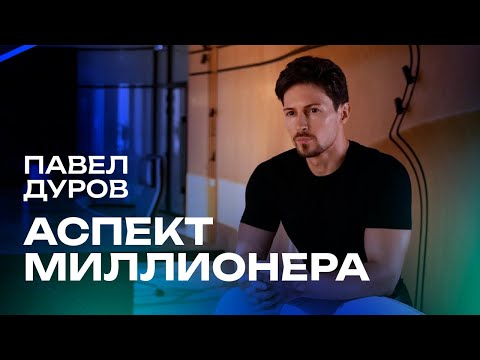 ПАВЕЛ ДУРОВ

АСПЕКТ МИЛЛИОНЕРА